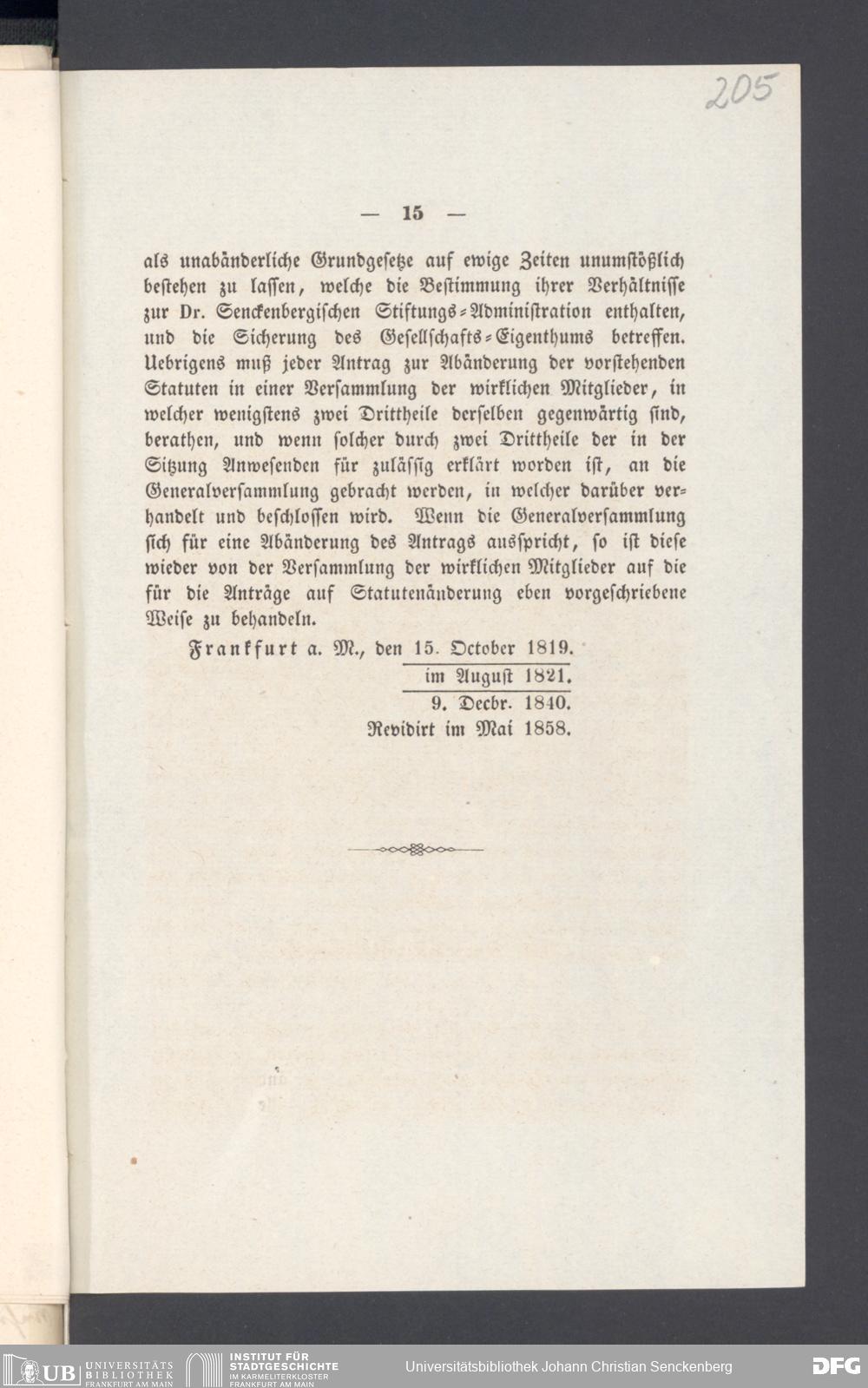 205

— 15 —

als unabänderliche Grundgesetze auf ewige Zeiten unumstößlich bestehen zu lassen, welche die Bestimmung ihrer Verhältnisse zur Dr. Senckenbergischen Stiftungs-Administration enthalten, und die Sicherung des Gesellschafts-Eigenthums betreffen. Uebrigens muß jeder Antrag zur Abänderung der vorstehenden Statuten in einer Versammlung der wirklichen Mitglieder, in welcher wenigstens zwei Drittheile derselben gegenwärtig sind, berathen, und wenn solcher durch zwei Drittheile der in der Sitzung Anwesenden für zulässig erklärt worden ist, an die Generalversammlung gebracht werden, in welcher darüber verhandelt und beschlossen wird. Wenn die Generalversammlung sich für eine Abänderung des Antrags ausspricht, so ist diese wieder von der Versammlung der wirklichen Mitglieder auf die für die Anträge auf Statutenänderung eben vorgeschriebene Weise zu behandeln.

Frankfurt a. M., den 15. October 1819.
im August 1821.
9. Decbr. 1840.
Revidirt im Mai 1858.

UB UNIVERSITÄTS BIBLIOTHEK FRANKFURT AM MAIN INSTITUT FÜR STADTGESCHICHTE IM KARMELITERKLOSTER FRANKFURT AM MAIN Universitätsbibliothek Johann Christian Senckenberg DFG